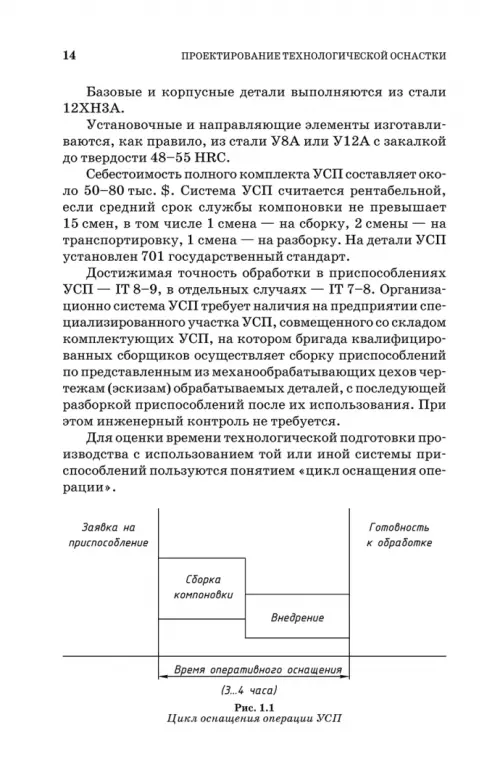 14 ПРОЕКТИРОВАНИЕ ТЕХНОЛОГИЧЕСКОЙ ОСНАСТКИ

Базовые и корпусные детали выполняются из стали 12ХН3А.

Установочные и направляющие элементы изготавливаются, как правило, из стали У8А или У12А с закалкой до твердости 48–55 HRC.

Себестоимость полного комплекта УСП составляет около 50–80 тыс. $. Система УСП считается рентабельной, если средний срок службы компоновки не превышает 15 смен, в том числе 1 смена — на сборку, 2 смены — на транспортировку, 1 смена — на разборку. На детали УСП установлен 701 государственный стандарт.

Достижимая точность обработки в приспособлениях УСП — IT 8–9, в отдельных случаях — IT 7–8. Организационно система УСП требует наличия на предприятии специализированного участка УСП, совмещенного со складом комплектующих УСП, на котором бригада квалифицированных сборщиков осуществляет сборку приспособлений по представленным из механообрабатывающих цехов чертежам (эскизам) обрабатываемых деталей, с последующей разборкой приспособлений после их использования. При этом инженерный контроль не требуется.

Для оценки времени технологической подготовки производства с использованием той или иной системы приспособлений пользуются понятием «цикл оснащения операции».

Заявка на приспособление

Готовность к обработке

Сборка компоновки

Внедрение

Время оперативного оснащения

(3...4 часа)

Рис. 1.1
Цикл оснащения операции УСП